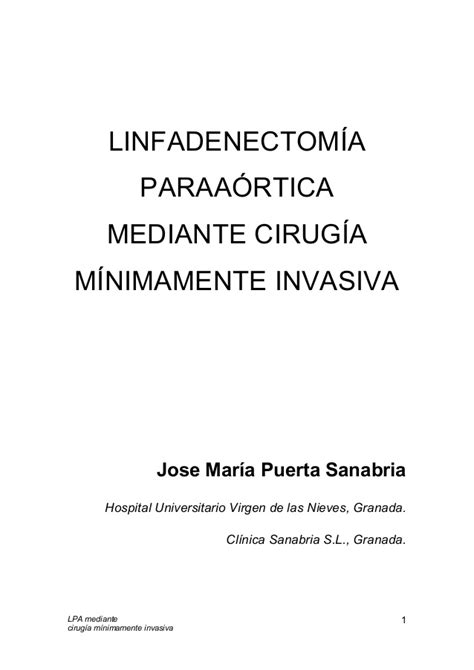 LINFADENECTOMÍA
PARAAÓRTICA
MEDIANTE CIRUGÍA
MÍNIMAMENTE INVASIVA

Jose María Puerta Sanabria

Hospital Universitario Virgen de las Nieves, Granada.

Clínica Sanabria S.L., Granada.

LPA mediante
cirugía mínimamente invasiva

1